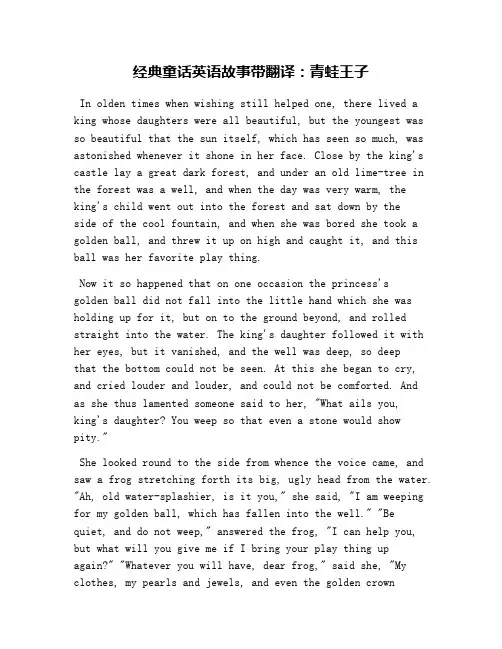 经典童话英语故事带翻译：青蛙王子

In olden times when wishing still helped one, there lived a king whose daughters were all beautiful, but the youngest was so beautiful that the sun itself, which has seen so much, was astonished whenever it shone in her face. Close by the king's castle lay a great dark forest, and under an old lime-tree in the forest was a well, and when the day was very warm, the king's child went out into the forest and sat down by the side of the cool fountain, and when she was bored she took a golden ball, and threw it up on high and caught it, and this ball was her favorite play thing.

Now it so happened that on one occasion the princess's golden ball did not fall into the little hand which she was holding up for it, but on to the ground beyond, and rolled straight into the water. The king's daughter followed it with her eyes, but it vanished, and the well was deep, so deep that the bottom could not be seen. At this she began to cry, and cried louder and louder, and could not be comforted. And as she thus lamented someone said to her, "What ails you, king's daughter? You weep so that even a stone would show pity."

She looked round to the side from whence the voice came, and saw a frog stretching forth its big, ugly head from the water. "Ah, old water-splashier, is it you," she said, "I am weeping for my golden ball, which has fallen into the well." "Be quiet, and do not weep," answered the frog, "I can help you, but what will you give me if I bring your play thing up again?" "Whatever you will have, dear frog," said she, "My clothes, my pearls and jewels, and even the golden crown